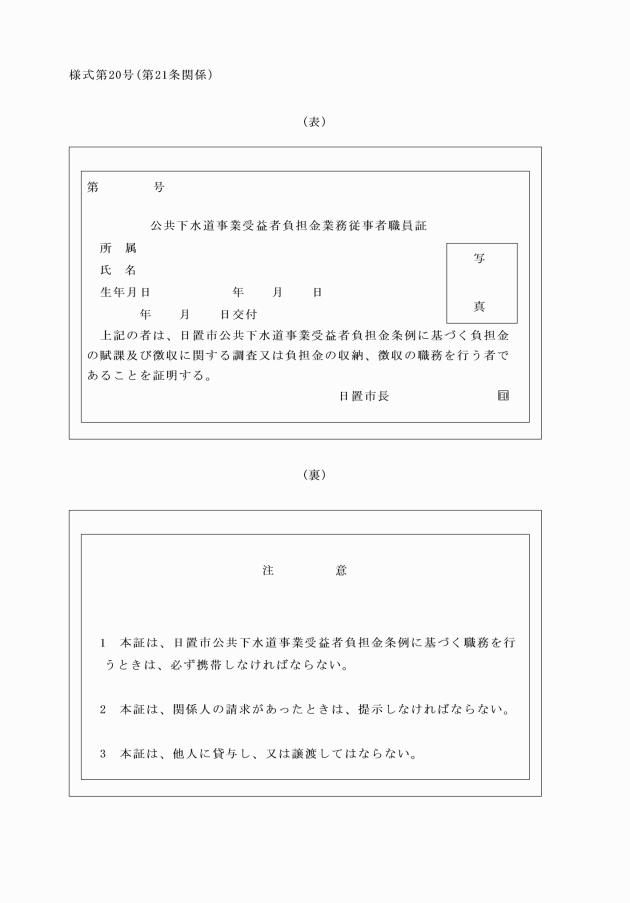 様式第20号(第21条関係)

(表)

第　　　号

公共下水道事業受益者負担金業務従事者職員証

所　属

氏　名

生年月日　　　　年　　月　　日

年　　月　　日交付

写

真

上記の者は、日置市公共下水道事業受益者負担金条例に基づく負担金の賦課及び徴収に関する調査又は負担金の収納、徴収の職務を行う者であることを証明する。

日置市長　　　　印

(裏)

注　　　意

1　本証は、日置市公共下水道事業受益者負担金条例に基づく職務を行うときは、必ず携帯しなければならない。

2　本証は、関係人の請求があったときは、提示しなければならない。

3　本証は、他人に貸与し、又は譲渡してはならない。